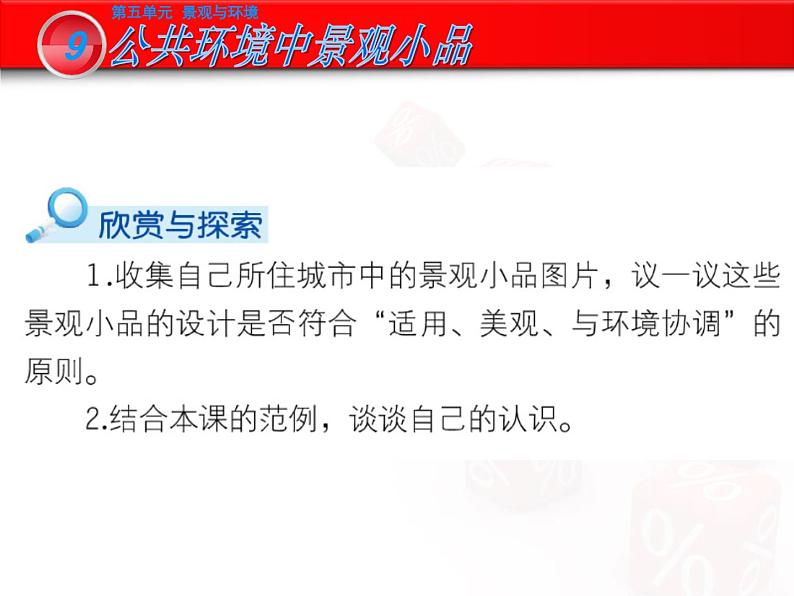 第五单元 景观与环境

9 公共环境中景观小品

欣赏与探索

1.收集自己所住城市中的景观小品图片，议一议这些景观小品的设计是否符合“适用、美观、与环境协调”的原则。

2.结合本课的范例，谈谈自己的认识。